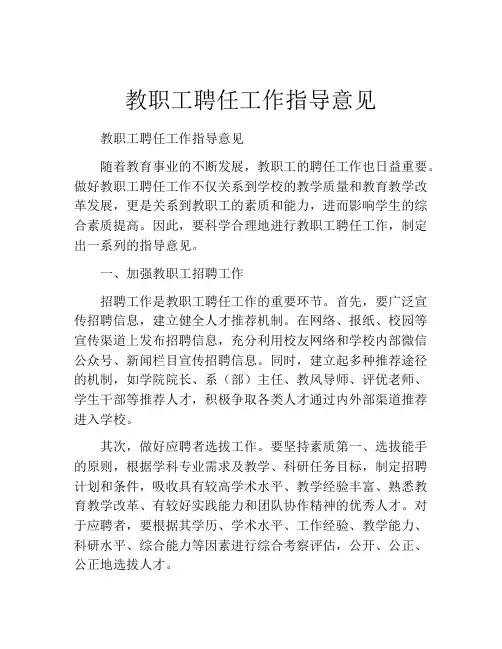 教职工聘任工作指导意见

教职工聘任工作指导意见

随着教育事业的不断发展，教职工的聘任工作也日益重要。做好教职工聘任工作不仅关系到学校的教学质量和教育教学改革发展，更是关系到教职工的素质和能力，进而影响学生的综合素质提高。因此，要科学合理地进行教职工聘任工作，制定出一系列的指导意见。

一、加强教职工招聘工作

招聘工作是教职工聘任工作的重要环节。首先，要广泛宣传招聘信息，建立健全人才推荐机制。在网络、报纸、校园等宣传渠道上发布招聘信息，充分利用校友网络和学校内部微信公众号、新闻栏目宣传招聘信息。同时，建立起多种推荐途径的机制，如学院院长、系（部）主任、教风导师、评优老师、学生干部等推荐人才，积极争取各类人才通过内外部渠道推荐进入学校。

其次，做好应聘者选拔工作。要坚持素质第一、选拔能手的原则，根据学科专业需求及教学、科研任务目标，制定招聘计划和条件，吸收具有较高学术水平、教学经验丰富、熟悉教育教学改革、有较好实践能力和团队协作精神的优秀人才。对于应聘者，要根据其学历、学术水平、工作经验、教学能力、科研水平、综合能力等因素进行综合考察评估，公开、公正、公正地选拔人才。